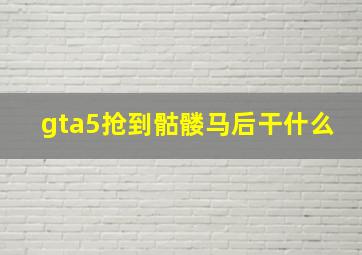 gta5抢到骷髅马后干什么